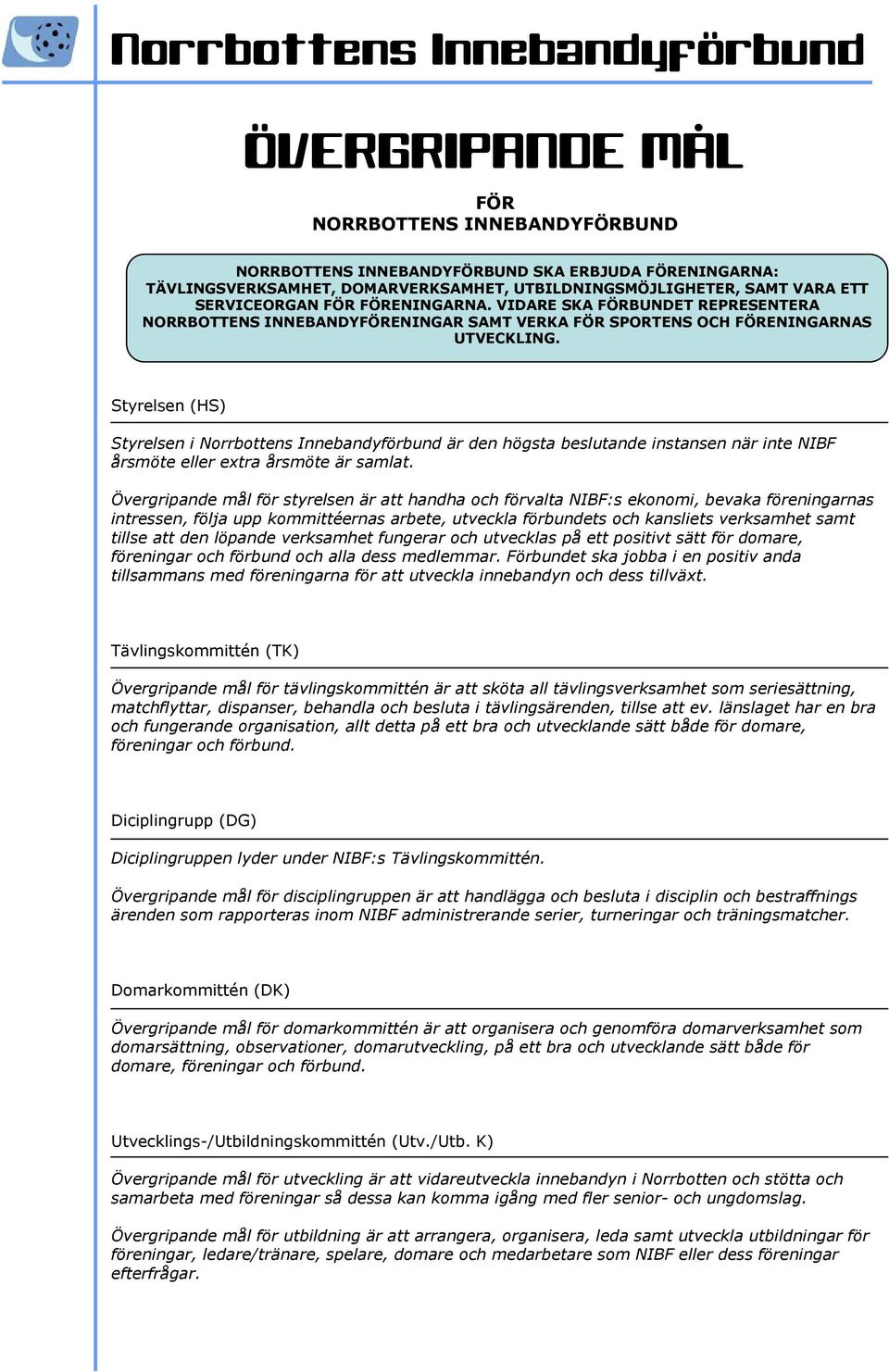 Norrbottens Innebandyförbund

ÖVERGRIPANDE MÅL

FÖR
NORRBOTTENS INNEBANDYFÖRBUND

NORRBOTTENS INNEBANDYFÖRBUND SKA ERBJUDA FÖRENINGARNA: TÄVLINGSVERKSAMHET, DOMARVERKSAMHET, UTBILDNINGSMÖJLIGHETER, SAMT VARA ETT SERVICEORGAN FÖR FÖRENINGARNA. VIDARE SKA FÖRBUNDET REPRESENTERA NORRBOTTENS INNEBANDYFÖRENINGAR SAMT VERKA FÖR SPORTENS OCH FÖRENINGARNAS UTVECKLING.

Styrelsen (HS)

Styrelsen i Norrbottens Innebandyförbund är den högsta beslutande instansen när inte NIBF årsmöte eller extra årsmöte är samlat.

Övergripande mål för styrelsen är att handha och förvalta NIBF:s ekonomi, bevaka föreningarnas intressen, följa upp kommittéernas arbete, utveckla förbundets och kansliets verksamhet samt tillse att den löpande verksamhet fungerar och utvecklas på ett positivt sätt för domare, föreningar och förbund och alla dess medlemmar. Förbundet ska jobba i en positiv anda tillsammans med föreningarna för att utveckla innebandyn och dess tillväxt.

Tävlingskommittén (TK)

Övergripande mål för tävlingskommittén är att sköta all tävlingsverksamhet som seriesättning, matchflyttar, dispanser, behandla och besluta i tävlingsärenden, tillse att ev. länslaget har en bra och fungerande organisation, allt detta på ett bra och utvecklande sätt både för domare, föreningar och förbund.

Diciplingrupp (DG)

Diciplingruppen lyder under NIBF:s Tävlingskommittén.

Övergripande mål för disciplingruppen är att handlägga och besluta i disciplin och bestraffnings ärenden som rapporteras inom NIBF administrerande serier, turneringar och träningsmatcher.

Domarkommittén (DK)

Övergripande mål för domarkommittén är att organisera och genomföra domarverksamhet som domarsättning, observationer, domarutveckling, på ett bra och utvecklande sätt både för domare, föreningar och förbund.

Utvecklings-/Utbildningskommittén (Utv./Utb. K)

Övergripande mål för utveckling är att vidareutveckla innebandyn i Norrbotten och stötta och samarbeta med föreningar så dessa kan komma igång med fler senior- och ungdomslag.

Övergripande mål för utbildning är att arrangera, organisera, leda samt utveckla utbildningar för föreningar, ledare/tränare, spelare, domare och medarbetare som NIBF eller dess föreningar efterfrågar.